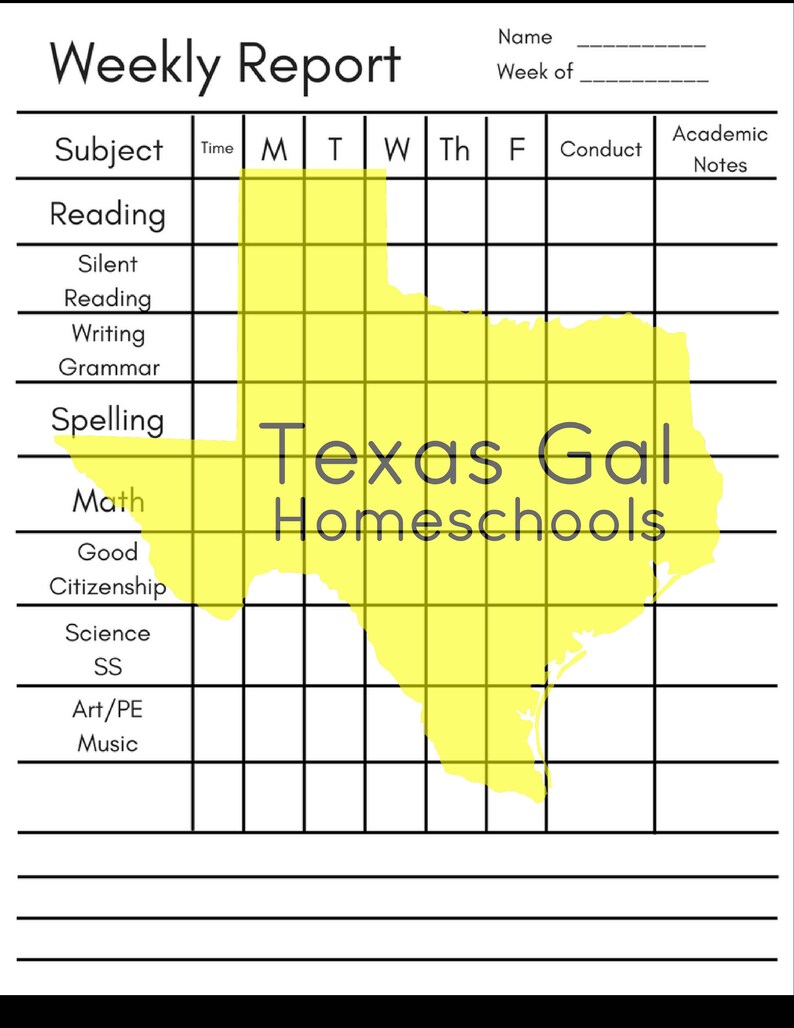 Weekly Report

Name __________
Week of __________

| Subject | Time | M | T | W | Th | F | Conduct | Academic Notes |
|---|---|---|---|---|---|---|---|---|
| Reading | | | | | | | | |
| Silent Reading | | | | | | | | |
| Writing Grammar | | | | | | | | |
| Spelling | | | | | | | | |
| Math | | | | | | | | |
| Good Citizenship | | | | | | | | |
| Science SS | | | | | | | | |
| Art/PE Music | | | | | | | | |
| | | | | | | | | |

Texas Gal
Homeschools